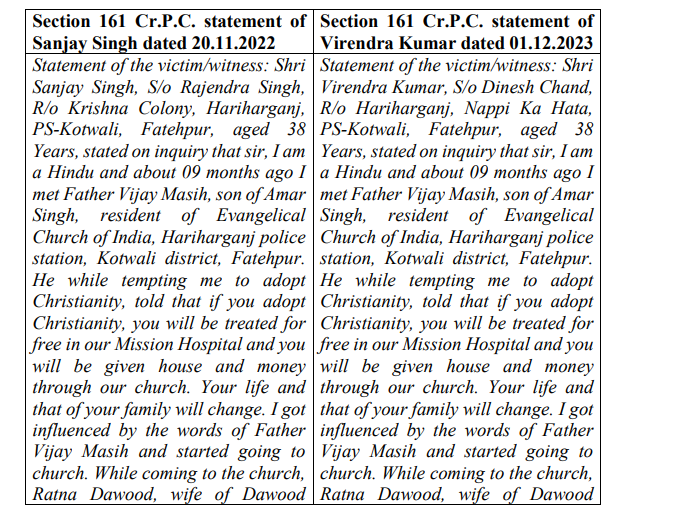 | Section 161 Cr.P.C. statement of Sanjay Singh dated 20.11.2022 | Section 161 Cr.P.C. statement of Virendra Kumar dated 01.12.2023 |
|---|---|
| Statement of the victim/witness: Shri Sanjay Singh, S/o Rajendra Singh, R/o Krishna Colony, Hariharganj, PS-Kotwali, Fatehpur, aged 38 Years, stated on inquiry that sir, I am a Hindu and about 09 months ago I met Father Vijay Masih, son of Amar Singh, resident of Evangelical Church of India, Hariharganj police station, Kotwali district, Fatehpur. He while tempting me to adopt Christianity, told that if you adopt Christianity, you will be treated for free in our Mission Hospital and you will be given house and money through our church. Your life and that of your family will change. I got influenced by the words of Father Vijay Masih and started going to church. While coming to the church, Ratna Dawood, wife of Dawood | Statement of the victim/witness: Shri Virendra Kumar, S/o Dinesh Chand, R/o Hariharganj, Nappi Ka Hata, PS-Kotwali, Fatehpur, aged 38 Years, stated on inquiry that sir, I am a Hindu and about 09 months ago I met Father Vijay Masih, son of Amar Singh, resident of Evangelical Church of India, Hariharganj police station, Kotwali district, Fatehpur. He while tempting me to adopt Christianity, told that if you adopt Christianity, you will be treated for free in our Mission Hospital and you will be given house and money through our church. Your life and that of your family will change. I got influenced by the words of Father Vijay Masih and started going to church. While coming to the church, Ratna Dawood, wife of Dawood |